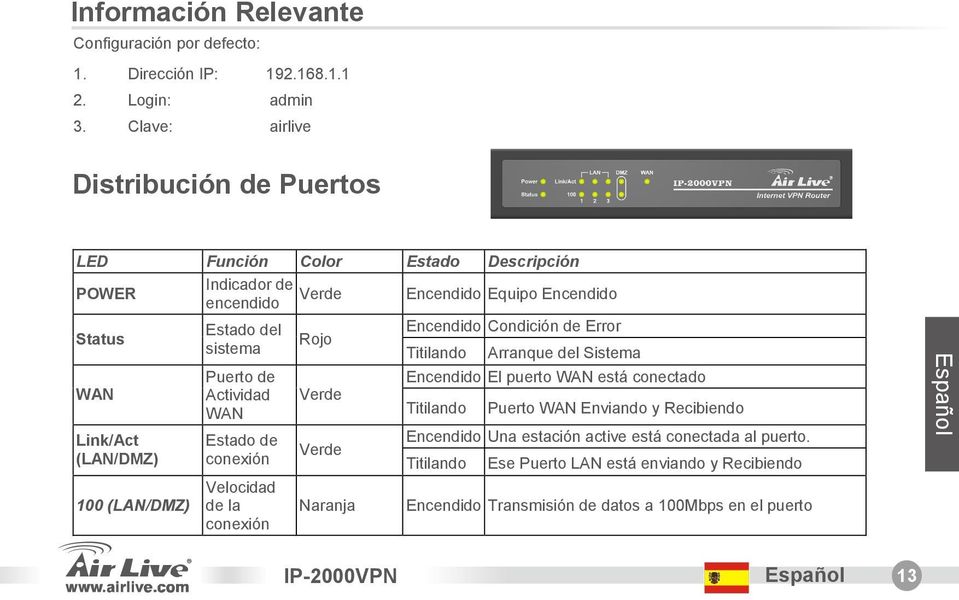 Información Relevante

Configuración por defecto:

1. Dirección IP: 192.168.1.1
2. Login: admin
3. Clave: airlive

Distribución de Puertos

Power Link/Act LAN DMZ WAN
Status 100 1 2 3
IP-2000VPN
Air Live
Internet VPN Router

| LED | Función | Color | Estado | Descripción |
|---|---|---|---|---|
| POWER | Indicador de encendido | Verde | Encendido | Equipo Encendido |
| Status | Estado del sistema | Rojo | Encendido | Condición de Error |
| | | | Titilando | Arranque del Sistema |
| WAN | Puerto de Actividad WAN | Verde | Encendido | El puerto WAN está conectado |
| | | | Titilando | Puerto WAN Enviando y Recibiendo |
| Link/Act (LAN/DMZ) | Estado de conexión | Verde | Encendido | Una estación active está conectada al puerto. |
| | | | Titilando | Ese Puerto LAN está enviando y Recibiendo |
| 100 (LAN/DMZ) | Velocidad de la conexión | Naranja | Encendido | Transmisión de datos a 100Mbps en el puerto |

Español

Air Live
www.airlive.com
IP-2000VPN
Español
13